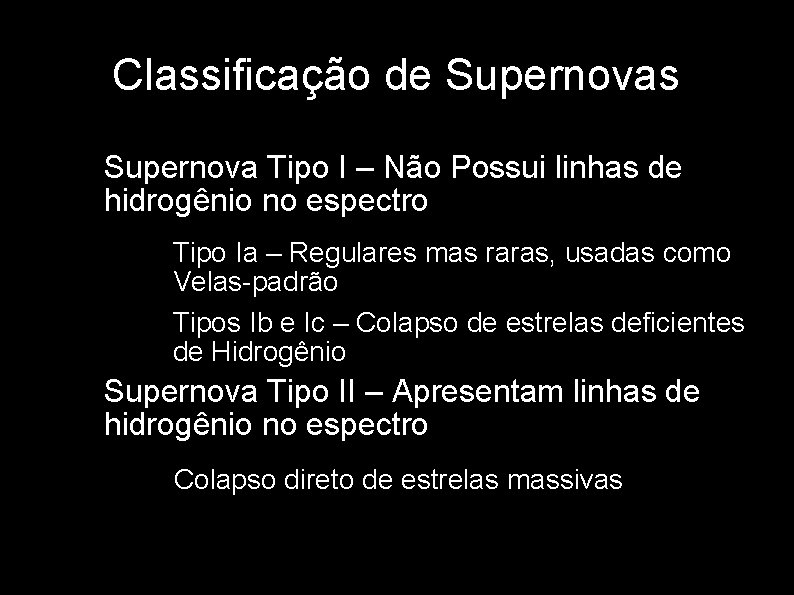 Classificação de Supernovas

Supernova Tipo I – Não Possui linhas de hidrogênio no espectro

Tipo Ia – Regulares mas raras, usadas como Velas-padrão

Tipos Ib e Ic – Colapso de estrelas deficientes de Hidrogênio

Supernova Tipo II – Apresentam linhas de hidrogênio no espectro

Colapso direto de estrelas massivas